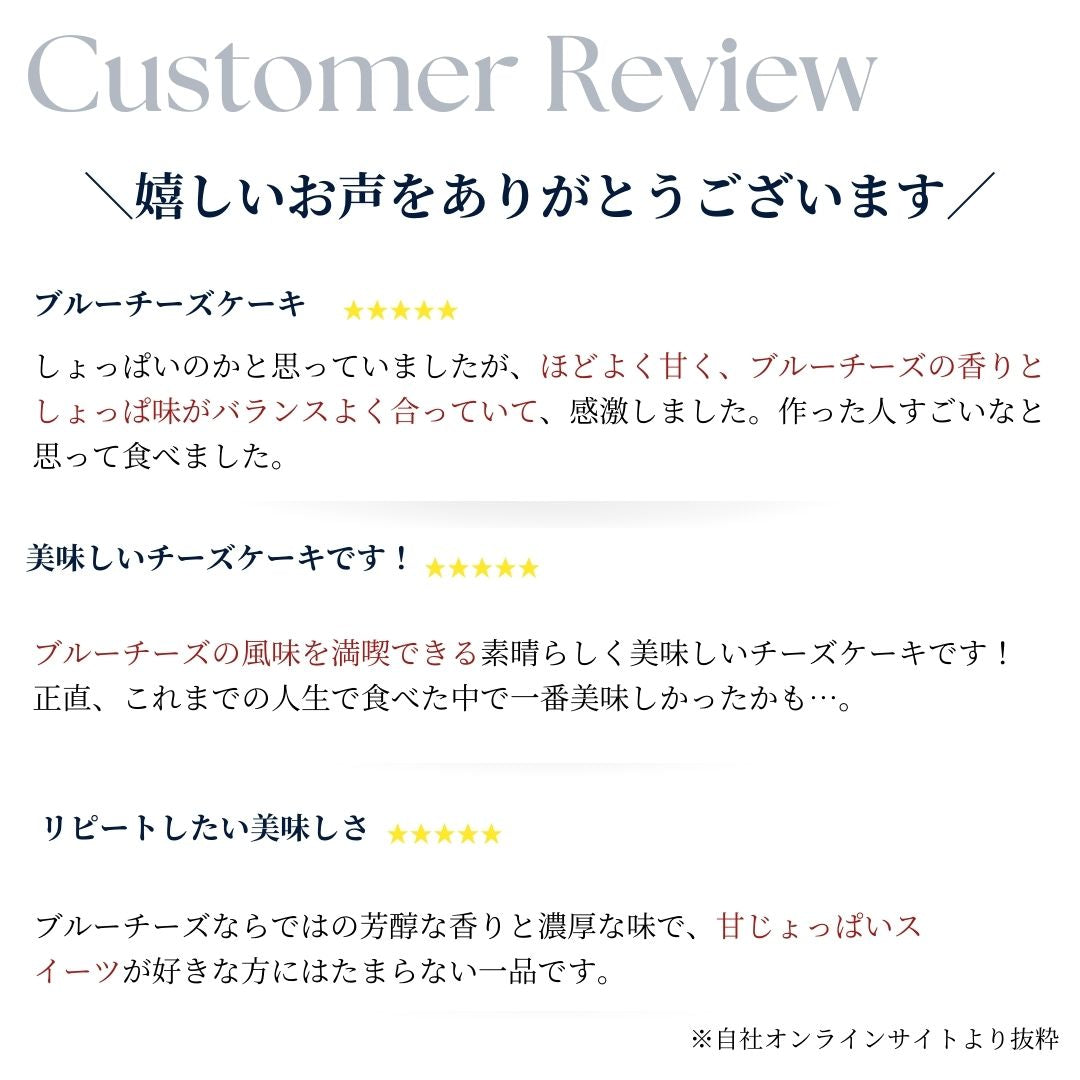 Customer Review

＼嬉しいお声をありがとうございます／

ブルーチーズケーキ ★★★★★

しょっぱいのかと思っていましたが、ほどよく甘く、ブルーチーズの香りとしょっぱ味がバランスよく合っていて、感激しました。作った人すごいなと思って食べました。

美味しいチーズケーキです！ ★★★★★

ブルーチーズの風味を満喫できる素晴らしく美味しいチーズケーキです！正直、これまでの人生で食べた中で一番美味しかったかも…。

リピートしたい美味しさ ★★★★★

ブルーチーズならではの芳醇な香りと濃厚な味で、甘じょっぱいスイーツが好きな方にはたまらない一品です。

※自社オンラインサイトより抜粋